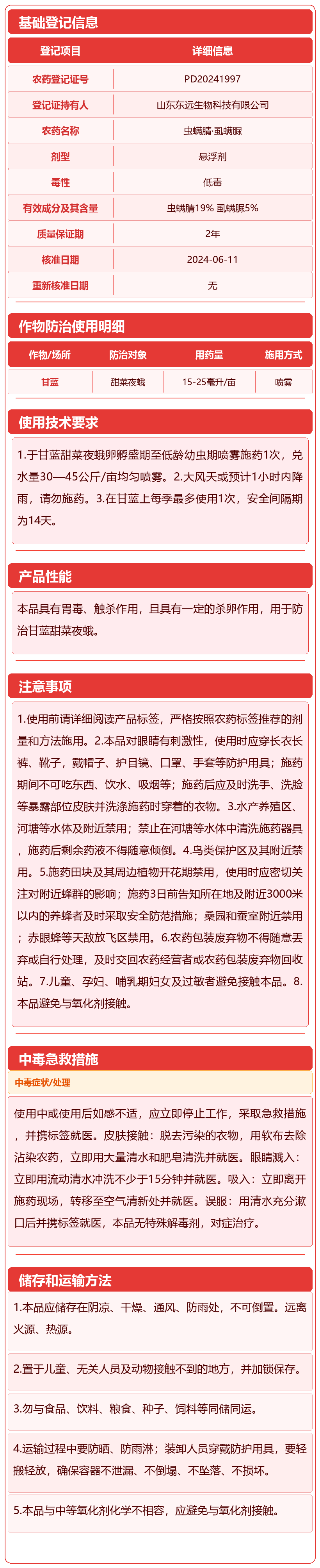 基础登记信息

| 登记项目 | 详细信息 |
|---|---|
| 农药登记证号 | PD20241997 |
| 登记证持有人 | 山东东远生物科技有限公司 |
| 农药名称 | 虫螨腈·虱螨脲 |
| 剂型 | 悬浮剂 |
| 毒性 | 低毒 |
| 有效成分及其含量 | 虫螨腈19% 虱螨脲5% |
| 质量保证期 | 2年 |
| 核准日期 | 2024-06-11 |
| 重新核准日期 | 无 |

作物防治使用明细

| 作物/场所 | 防治对象 | 用药量 | 施用方式 |
|---|---|---|---|
| 甘蓝 | 甜菜夜蛾 | 15-25毫升/亩 | 喷雾 |

使用技术要求

1.于甘蓝甜菜夜蛾卵孵盛期至低龄幼虫期喷雾施药1次，兑水量30—45公斤/亩均匀喷雾。2.大风天或预计1小时内降雨，请勿施药。3.在甘蓝上每季最多使用1次，安全间隔期为14天。

产品性能

本品具有胃毒、触杀作用，且具有一定的杀卵作用，用于防治甘蓝甜菜夜蛾。

注意事项

1.使用前请详细阅读产品标签，严格按照农药标签推荐的剂量和方法施用。2.本品对眼睛有刺激性，使用时应穿长衣长裤、靴子，戴帽子、护目镜、口罩、手套等防护用具；施药期间不可吃东西、饮水、吸烟等；施药后应及时洗手、洗脸等暴露部位皮肤并洗涤施药时穿着的衣物。3.水产养殖区、河塘等水体及附近禁用；禁止在河塘等水体中清洗施药器具，施药后剩余药液不得随意倾倒。4.鸟类保护区及其附近禁用。5.施药田块及其周边植物开花期禁用，使用时应密切关注对附近蜂群的影响；施药3日前告知所在地及附近3000米以内的养蜂者及时采取安全防范措施；桑园和蚕室附近禁用；赤眼蜂等天敌放飞区禁用。6.农药包装废弃物不得随意丢弃或自行处理，及时交回农药经营者或农药包装废弃物回收站。7.儿童、孕妇、哺乳期妇女及过敏者避免接触本品。8.本品避免与氧化剂接触。

中毒急救措施

中毒症状/处理

使用中或使用后如感不适，应立即停止工作，采取急救措施，并携标签就医。皮肤接触：脱去污染的衣物，用软布去除沾染农药，立即用大量清水和肥皂清洗并就医。眼睛溅入：立即用流动清水冲洗不少于15分钟并就医。吸入：立即离开施药现场，转移至空气清新处并就医。误服：用清水充分漱口后并携标签就医，本品无特殊解毒剂，对症治疗。

储存和运输方法

1.本品应储存在阴凉、干燥、通风、防雨处，不可倒置。远离火源、热源。

2.置于儿童、无关人员及动物接触不到的地方，并加锁保存。

3.勿与食品、饮料、粮食、种子、饲料等同储同运。

4.运输过程中要防晒、防雨淋；装卸人员穿戴防护用具，要轻搬轻放，确保容器不泄漏、不倒塌、不坠落、不损坏。

5.本品与中等氧化剂化学不相容，应避免与氧化剂接触。